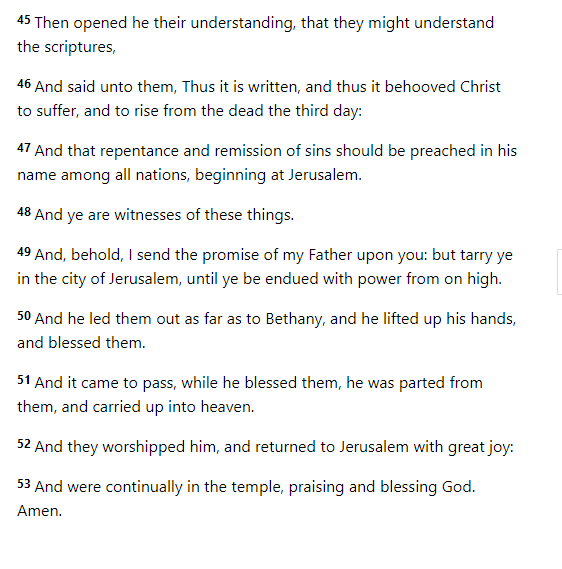 45 Then opened he their understanding, that they might understand the scriptures,

46 And said unto them, Thus it is written, and thus it behooved Christ to suffer, and to rise from the dead the third day:

47 And that repentance and remission of sins should be preached in his name among all nations, beginning at Jerusalem.

48 And ye are witnesses of these things.

49 And, behold, I send the promise of my Father upon you: but tarry ye in the city of Jerusalem, until ye be endued with power from on high.

50 And he led them out as far as to Bethany, and he lifted up his hands, and blessed them.

51 And it came to pass, while he blessed them, he was parted from them, and carried up into heaven.

52 And they worshipped him, and returned to Jerusalem with great joy:

53 And were continually in the temple, praising and blessing God. Amen.